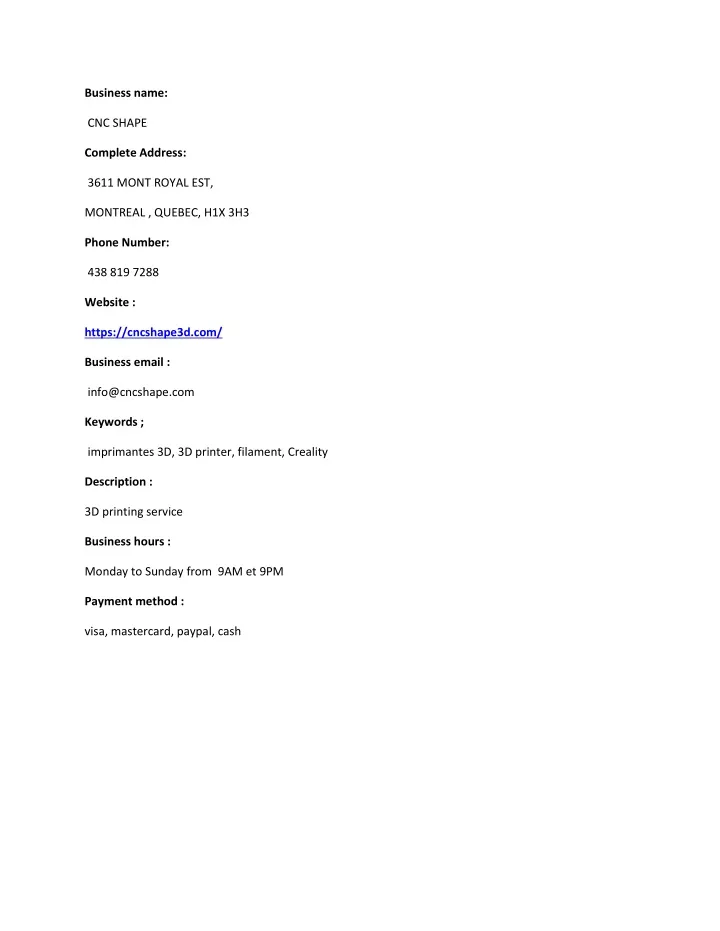 Business name:

CNC SHAPE

Complete Address:

3611 MONT ROYAL EST,

MONTREAL , QUEBEC, H1X 3H3

Phone Number:

438 819 7288

Website :

https://cncshape3d.com/

Business email :

info@cncshape.com

Keywords ;

imprimantes 3D, 3D printer, filament, Creality

Description :

3D printing service

Business hours :

Monday to Sunday from 9AM et 9PM

Payment method :

visa, mastercard, paypal, cash